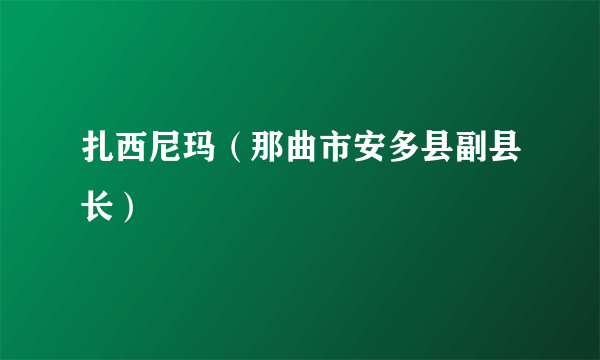 扎西尼玛（那曲市安多县副县长）